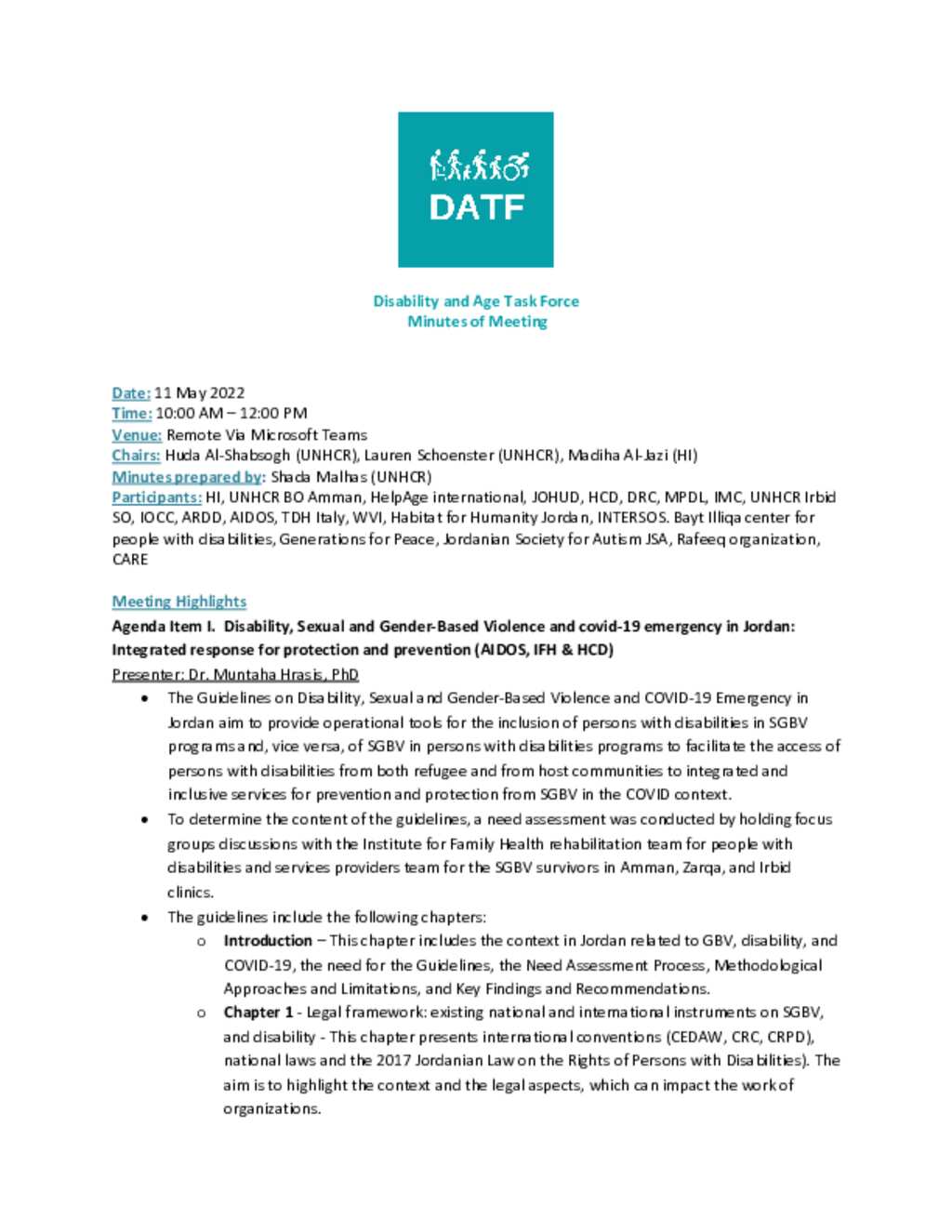 DATF

Disability and Age Task Force
Minutes of Meeting

Date: 11 May 2022
Time: 10:00 AM – 12:00 PM
Venue: Remote Via Microsoft Teams
Chairs: Huda Al-Shabsogh (UNHCR), Lauren Schoenster (UNHCR), Madiha Al-Jazi (HI)
Minutes prepared by: Shada Malhas (UNHCR)
Participants: HI, UNHCR BO Amman, HelpAge international, JOHUD, HCD, DRC, MPDL, IMC, UNHCR Irbid SO, IOCC, ARDD, AIDOS, TDH Italy, WVI, Habitat for Humanity Jordan, INTERSOS. Bayt Illiqa center for people with disabilities, Generations for Peace, Jordanian Society for Autism JSA, Rafeeq organization, CARE

Meeting Highlights
Agenda Item I. Disability, Sexual and Gender-Based Violence and covid-19 emergency in Jordan: Integrated response for protection and prevention (AIDOS, IFH & HCD)
Presenter: Dr. Muntaha Hrasis, PhD
• The Guidelines on Disability, Sexual and Gender-Based Violence and COVID-19 Emergency in Jordan aim to provide operational tools for the inclusion of persons with disabilities in SGBV programs and, vice versa, of SGBV in persons with disabilities programs to facilitate the access of persons with disabilities from both refugee and from host communities to integrated and inclusive services for prevention and protection from SGBV in the COVID context.
• To determine the content of the guidelines, a need assessment was conducted by holding focus groups discussions with the Institute for Family Health rehabilitation team for people with disabilities and services providers team for the SGBV survivors in Amman, Zarqa, and Irbid clinics.
• The guidelines include the following chapters:
o Introduction – This chapter includes the context in Jordan related to GBV, disability, and COVID-19, the need for the Guidelines, the Need Assessment Process, Methodological Approaches and Limitations, and Key Findings and Recommendations.
o Chapter 1 - Legal framework: existing national and international instruments on SGBV, and disability - This chapter presents international conventions (CEDAW, CRC, CRPD), national laws and the 2017 Jordanian Law on the Rights of Persons with Disabilities). The aim is to highlight the context and the legal aspects, which can impact the work of organizations.